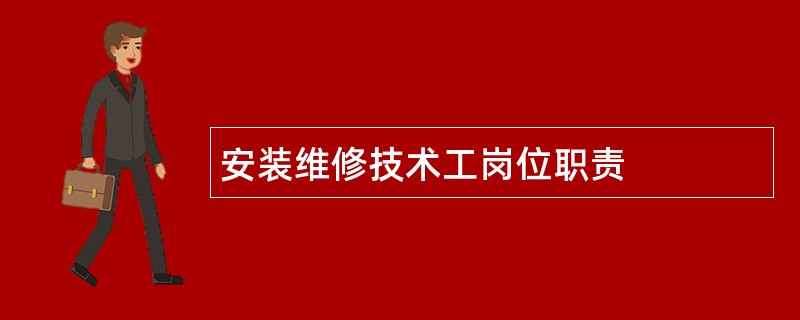 安装维修技术工岗位职责